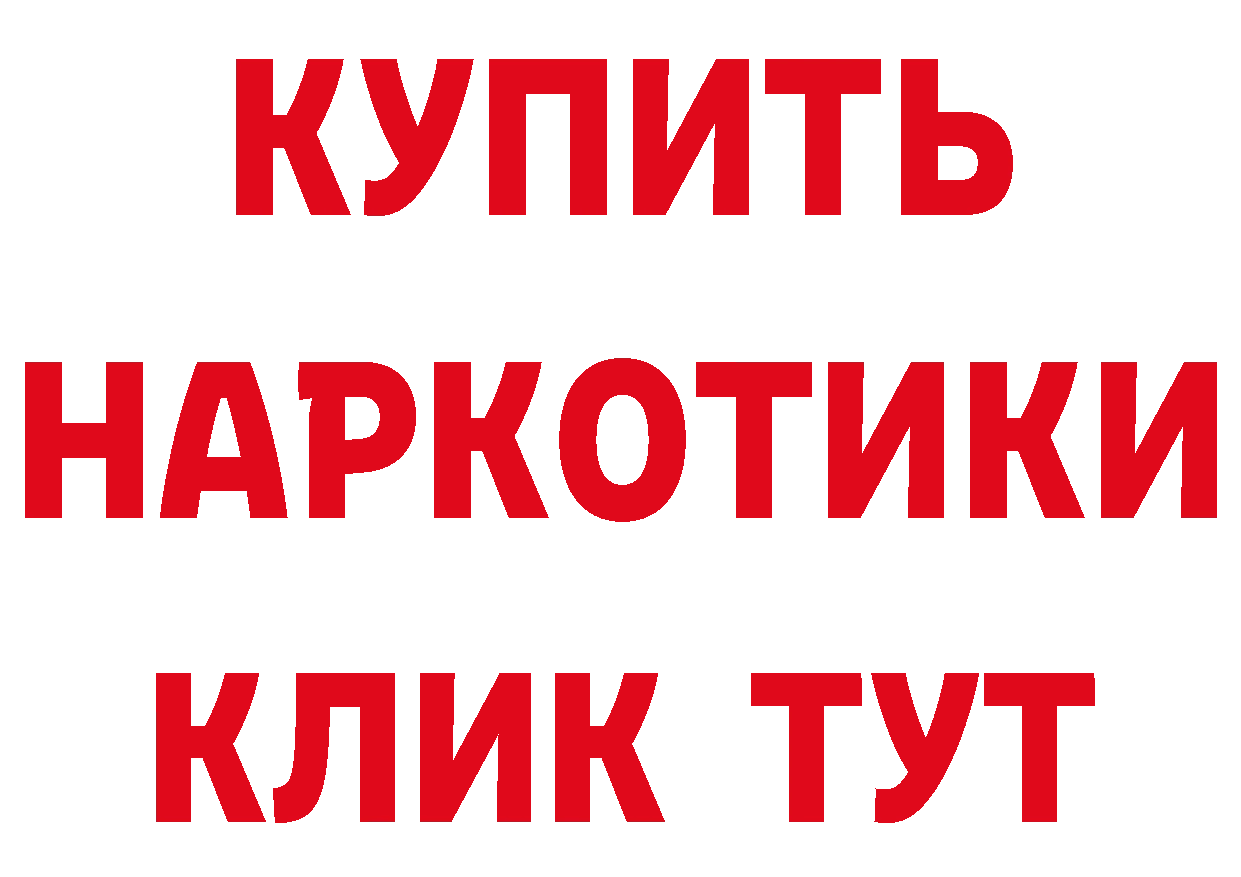 КУПИТЬ НАРКОТИКИ КЛИК ТУТ